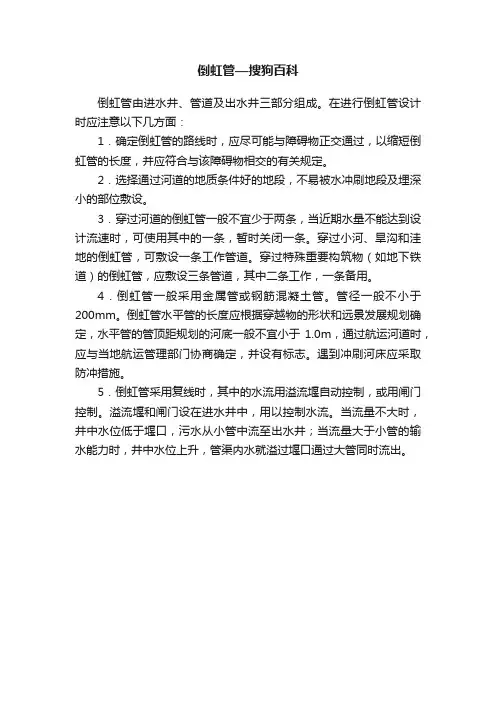 倒虹管—搜狗百科

倒虹管由进水井、管道及出水井三部分组成。在进行倒虹管设计时应注意以下几方面：

1．确定倒虹管的路线时，应尽可能与障碍物正交通过，以缩短倒虹管的长度，并应符合与该障碍物相交的有关规定。

2．选择通过河道的地质条件好的地段，不易被水冲刷地段及埋深小的部位敷设。

3．穿过河道的倒虹管一般不宜少于两条，当近期水量不能达到设计流速时，可使用其中的一条，暂时关闭一条。穿过小河、旱沟和洼地的倒虹管，可敷设一条工作管道。穿过特殊重要构筑物（如地下铁道）的倒虹管，应敷设三条管道，其中二条工作，一条备用。

4．倒虹管一般采用金属管或钢筋混凝土管。管径一般不小于200mm。倒虹管水平管的长度应根据穿越物的形状和远景发展规划确定，水平管的管顶距规划的河底一般不宜小于 1.0m，通过航运河道时，应与当地航运管理部门协商确定，并设有标志。遇到冲刷河床应采取防冲措施。

5．倒虹管采用复线时，其中的水流用溢流堰自动控制，或用闸门控制。溢流堰和闸门设在进水井中，用以控制水流。当流量不大时，井中水位低于堰口，污水从小管中流至出水井；当流量大于小管的输水能力时，井中水位上升，管渠内水就溢过堰口通过大管同时流出。